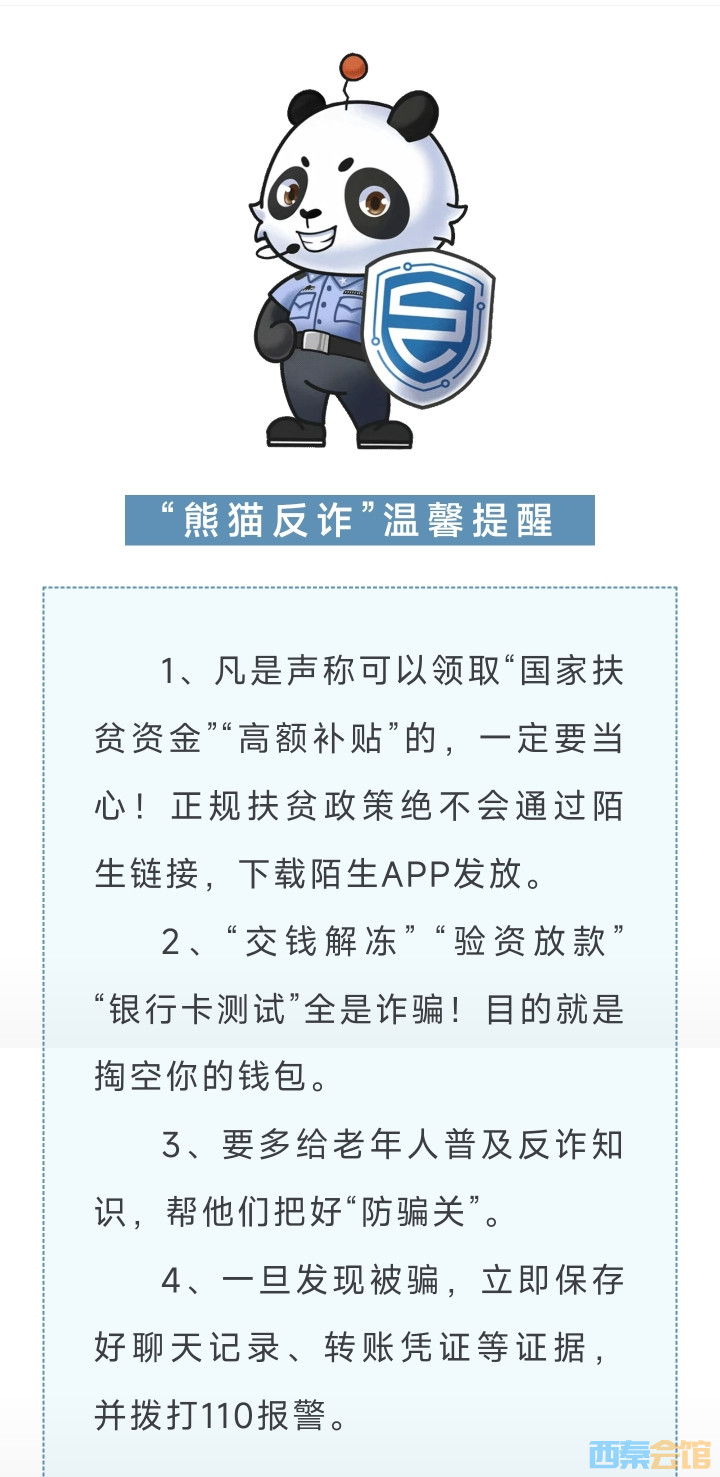 “熊猫反诈”温馨提醒

1、凡是声称可以领取“国家扶贫资金”“高额补贴”的，一定要当心！正规扶贫政策绝不会通过陌生链接，下载陌生APP发放。

2、“交钱解冻”“验资放款”“银行卡测试”全是诈骗！目的就是掏空你的钱包。

3、要多给老年人普及反诈知识，帮他们把好“防骗关”。

4、一旦发现被骗，立即保存好聊天记录、转账凭证等证据，并拨打110报警。

西秦会馆